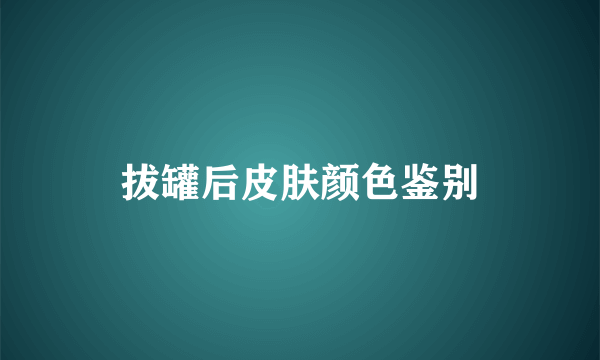 拔罐后皮肤颜色鉴别